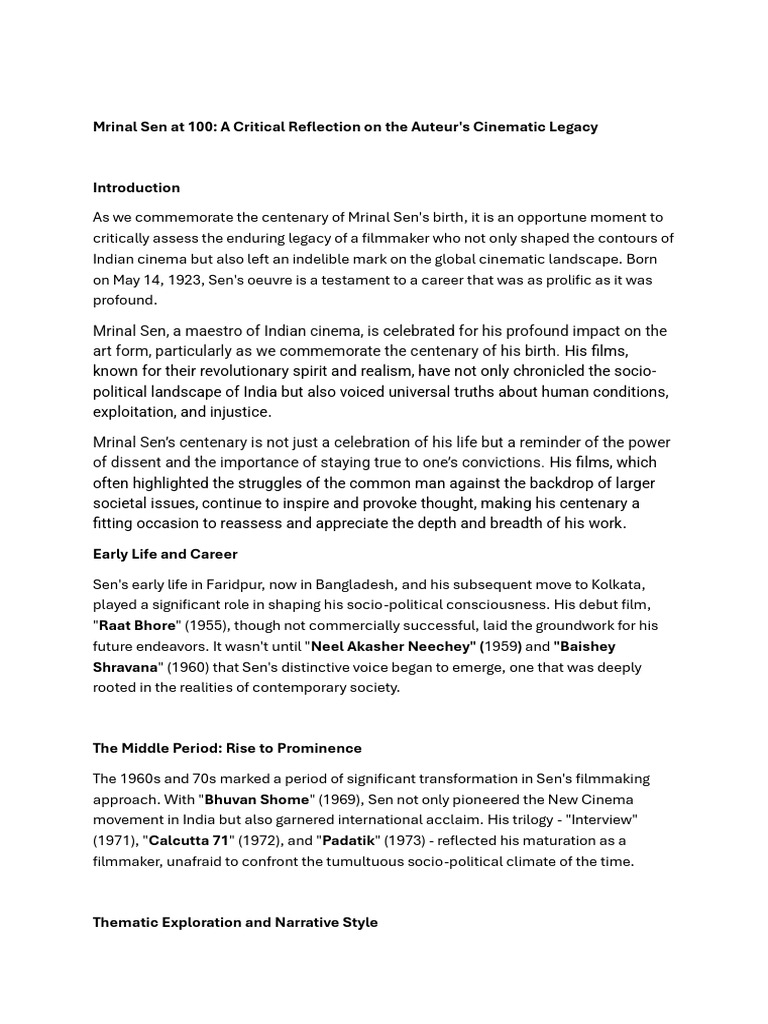 Mrinal Sen at 100: A Critical Reflection on the Auteur's Cinematic Legacy

Introduction

As we commemorate the centenary of Mrinal Sen's birth, it is an opportune moment to critically assess the enduring legacy of a filmmaker who not only shaped the contours of Indian cinema but also left an indelible mark on the global cinematic landscape. Born on May 14, 1923, Sen's oeuvre is a testament to a career that was as prolific as it was profound.

Mrinal Sen, a maestro of Indian cinema, is celebrated for his profound impact on the art form, particularly as we commemorate the centenary of his birth. His films, known for their revolutionary spirit and realism, have not only chronicled the socio-political landscape of India but also voiced universal truths about human conditions, exploitation, and injustice.

Mrinal Sen's centenary is not just a celebration of his life but a reminder of the power of dissent and the importance of staying true to one's convictions. His films, which often highlighted the struggles of the common man against the backdrop of larger societal issues, continue to inspire and provoke thought, making his centenary a fitting occasion to reassess and appreciate the depth and breadth of his work.

Early Life and Career

Sen's early life in Faridpur, now in Bangladesh, and his subsequent move to Kolkata, played a significant role in shaping his socio-political consciousness. His debut film, "Raat Bhore" (1955), though not commercially successful, laid the groundwork for his future endeavors. It wasn't until "Neel Akasher Neechey" (1959) and "Baishey Shravana" (1960) that Sen's distinctive voice began to emerge, one that was deeply rooted in the realities of contemporary society.

The Middle Period: Rise to Prominence

The 1960s and 70s marked a period of significant transformation in Sen's filmmaking approach. With "Bhuvan Shome" (1969), Sen not only pioneered the New Cinema movement in India but also garnered international acclaim. His trilogy - "Interview" (1971), "Calcutta 71" (1972), and "Padatik" (1973) - reflected his maturation as a filmmaker, unafraid to confront the tumultuous socio-political climate of the time.

Thematic Exploration and Narrative Style